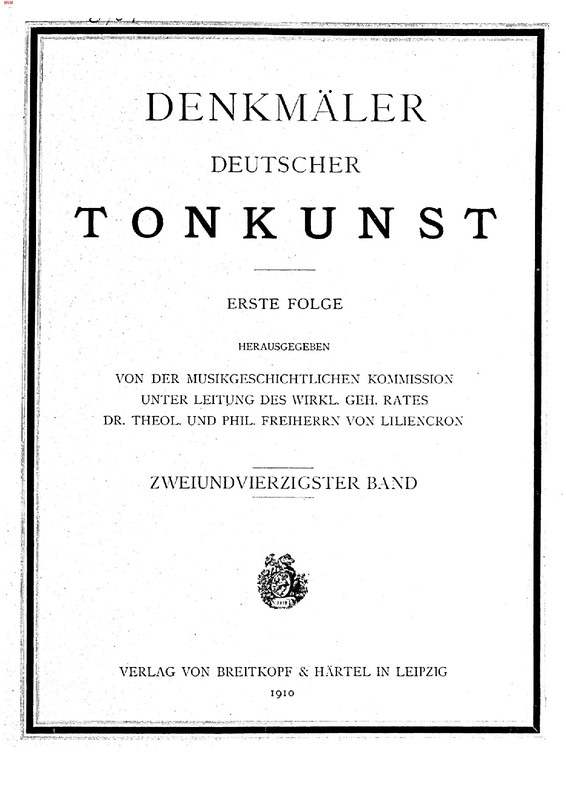 DENKMÄLER

DEUTSCHER

TONKUNST

ERSTE FOLGE

HERAUSGEGEBEN

VON DER MUSIKGESCHICHTLICHEN KOMMISSION
UNTER LEITUNG DES WIRKL. GEH. RATES
DR. THEOL. UND PHIL. FREIHERRN VON LILIENCRON

ZWEIUNDVIERZIGSTER BAND

VERLAG VON BREITKOPF & HÄRTEL IN LEIPZIG
1910